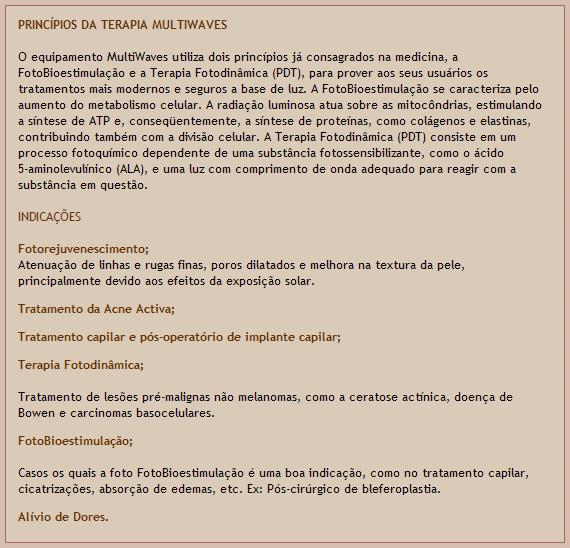 PRINCÍPIOS DA TERAPIA MULTIWAVES

O equipamento MultiWaves utiliza dois princípios já consagrados na medicina, a FotoBioestimulação e a Terapia Fotodinâmica (PDT), para prover aos seus usuários os tratamentos mais modernos e seguros a base de luz. A FotoBioestimulação se caracteriza pelo aumento do metabolismo celular. A radiação luminosa atua sobre as mitocôndrias, estimulando a síntese de ATP e, conseqüentemente, a síntese de proteínas, como colágenos e elastinas, contribuindo também com a divisão celular. A Terapia Fotodinâmica (PDT) consiste em um processo fotoquímico dependente de uma substância fotossensibilizante, como o ácido 5-aminolevulínico (ALA), e uma luz com comprimento de onda adequado para reagir com a substância em questão.

INDICAÇÕES

Fotorejuvenescimento;
Atenuação de linhas e rugas finas, poros dilatados e melhora na textura da pele, principalmente devido aos efeitos da exposição solar.

Tratamento da Acne Activa;

Tratamento capilar e pós-operatório de implante capilar;

Terapia Fotodinâmica;

Tratamento de lesões pré-malignas não melanomas, como a ceratose actínica, doença de Bowen e carcinomas basocelulares.

FotoBioestimulação;

Casos os quais a foto FotoBioestimulação é uma boa indicação, como no tratamento capilar, cicatrizações, absorção de edemas, etc. Ex: Pós-cirúrgico de bleferoplastia.

Alívio de Dores.